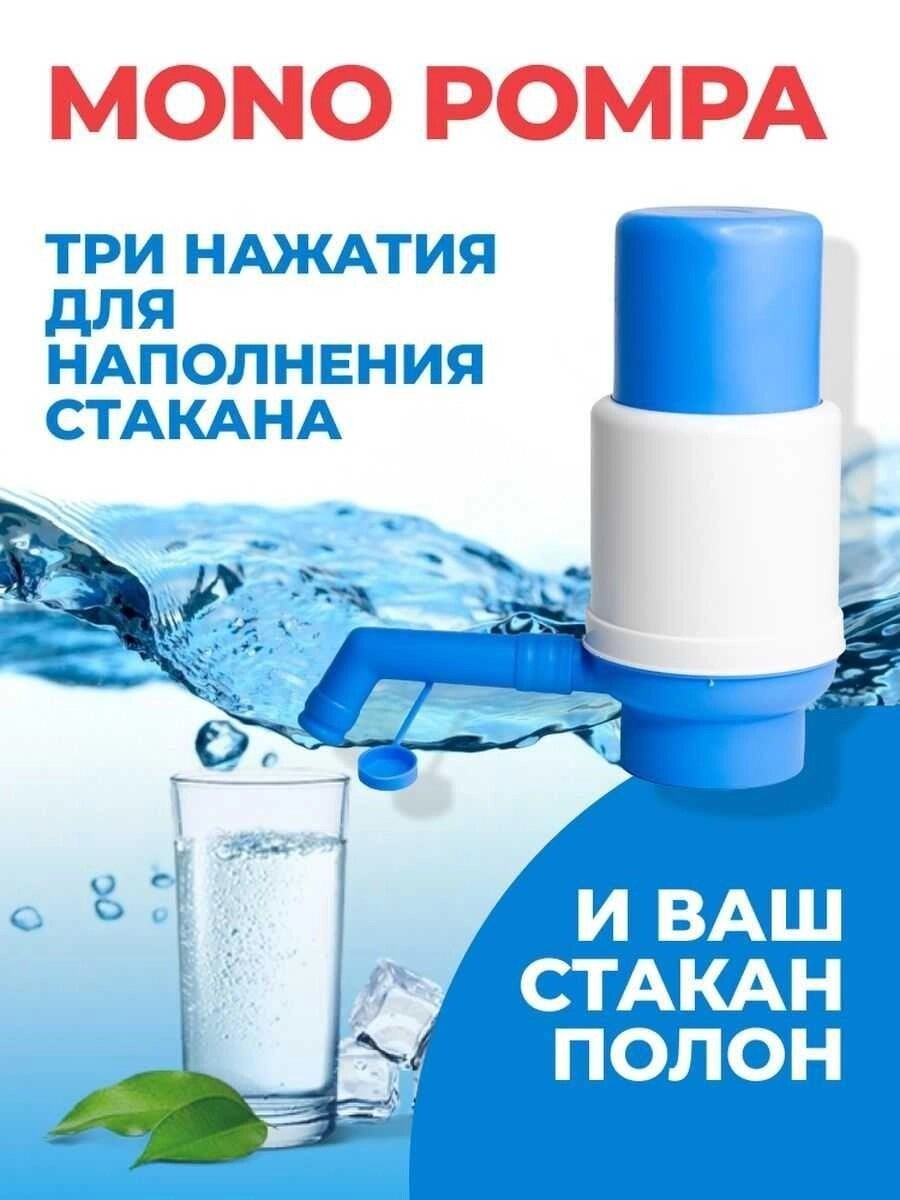 MONO POMPA

ТРИ НАЖАТИЯ ДЛЯ НАПОЛНЕНИЯ СТАКАНА

И ВАШ СТАКАН ПОЛОН